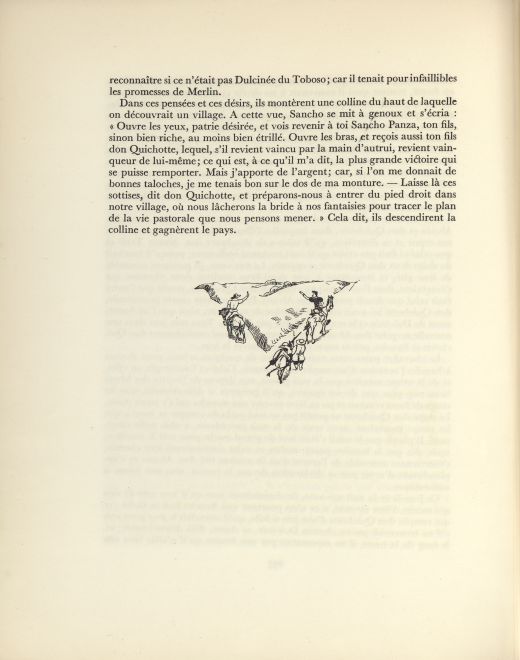 reconnaître si ce n'était pas Dulcinée du Toboso; car il tenait pour infaillibles les promesses de Merlin.

Dans ces pensées et ces désirs, ils montèrent une colline du haut de laquelle on découvrait un village. A cette vue, Sancho se mit à genoux et s'écria : « Ouvre les yeux, patrie désirée, et vois revenir à toi Sancho Panza, ton fils, sinon bien riche, au moins bien étrillé. Ouvre les bras, et reçois aussi ton fils don Quichotte, lequel, s'il revient vaincu par la main d'autrui, revient vainqueur de lui-même; ce qui est, à ce qu'il m'a dit, la plus grande victoire qui se puisse remporter. Mais j'apporte de l'argent; car, si l'on me donnait de bonnes taloches, je me tenais bon sur le dos de ma monture. — Laisse là ces sottises, dit don Quichotte, et préparons-nous à entrer du pied droit dans notre village, où nous lâcherons la bride à nos fantaisies pour tracer le plan de la vie pastorale que nous pensons mener. » Cela dit, ils descendirent la colline et gagnèrent le pays.